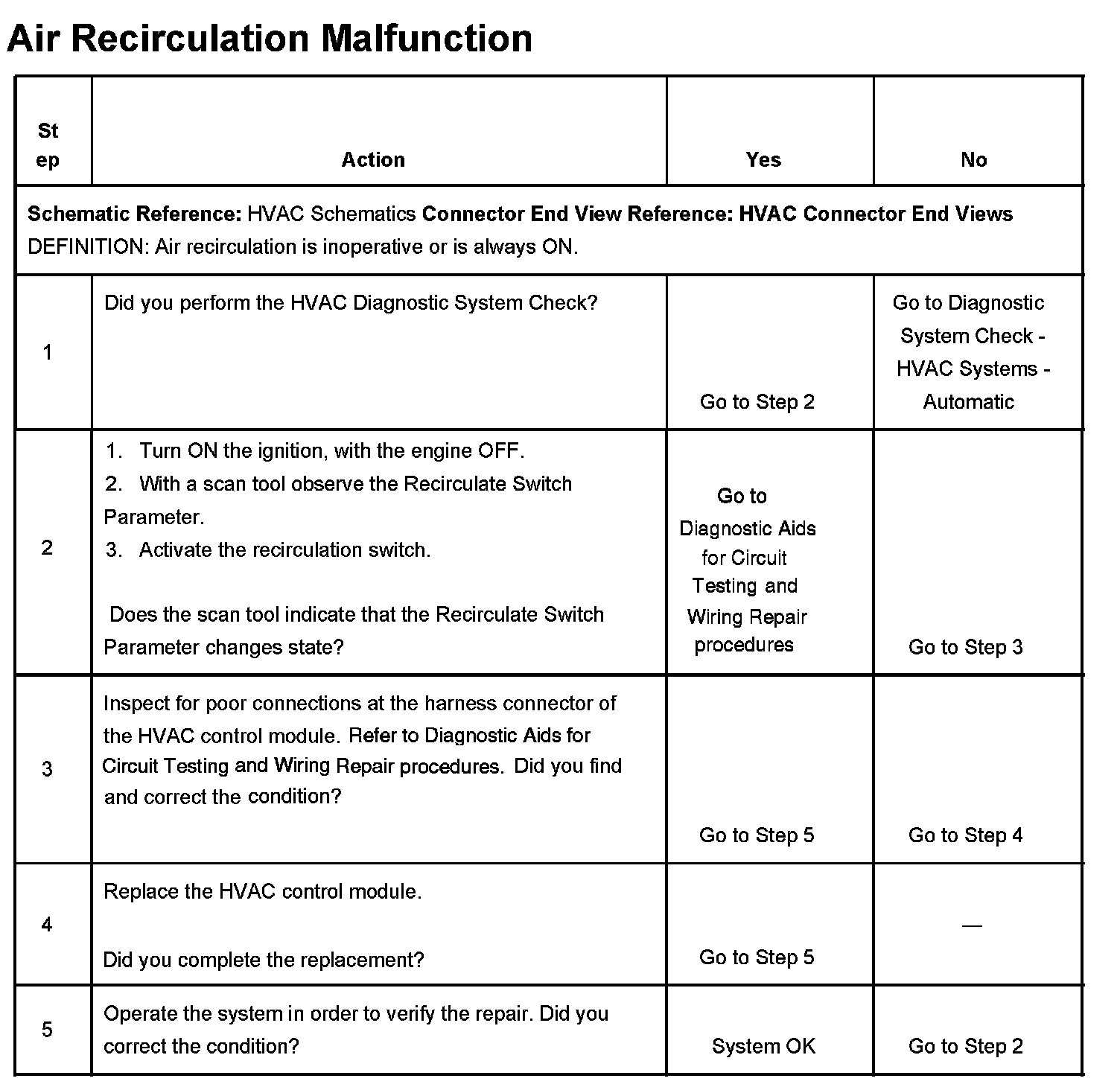 Air Recirculation Malfunction

| Step | Action | Yes | No |
|---|---|---|---|
| Schematic Reference: HVAC Schematics Connector End View Reference: HVAC Connector End Views DEFINITION: Air recirculation is inoperative or is always ON. | | | |
| 1 | Did you perform the HVAC Diagnostic System Check? | Go to Step 2 | Go to Diagnostic System Check - HVAC Systems - Automatic |
| 2 | 1. Turn ON the ignition, with the engine OFF. 2. With a scan tool observe the Recirculate Switch Parameter. 3. Activate the recirculation switch. Does the scan tool indicate that the Recirculate Switch Parameter changes state? | Go to Diagnostic Aids for Circuit Testing and Wiring Repair procedures | Go to Step 3 |
| 3 | Inspect for poor connections at the harness connector of the HVAC control module. Refer to Diagnostic Aids for Circuit Testing and Wiring Repair procedures. Did you find and correct the condition? | Go to Step 5 | Go to Step 4 |
| 4 | Replace the HVAC control module. Did you complete the replacement? | Go to Step 5 | — |
| 5 | Operate the system in order to verify the repair. Did you correct the condition? | System OK | Go to Step 2 |